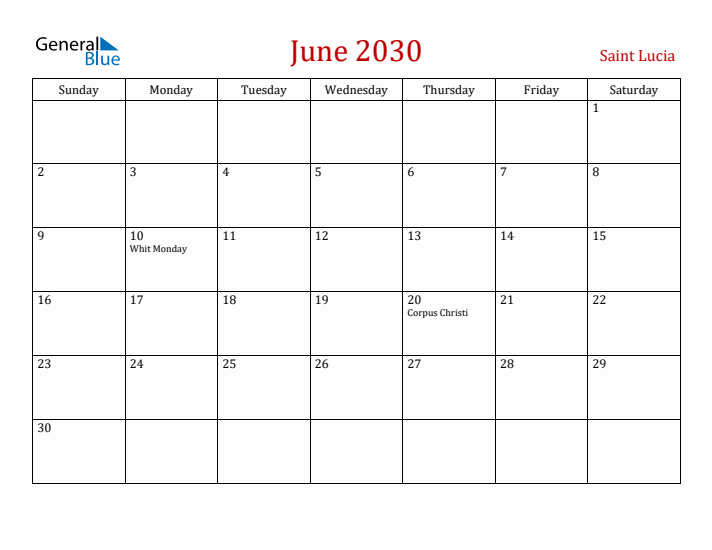 General Blue

June 2030

Saint Lucia

| Sunday | Monday | Tuesday | Wednesday | Thursday | Friday | Saturday |
|---|---|---|---|---|---|---|
| | | | | | | 1 |
| 2 | 3 | 4 | 5 | 6 | 7 | 8 |
| 9 | 10 Whit Monday | 11 | 12 | 13 | 14 | 15 |
| 16 | 17 | 18 | 19 | 20 Corpus Christi | 21 | 22 |
| 23 | 24 | 25 | 26 | 27 | 28 | 29 |
| 30 | | | | | | |